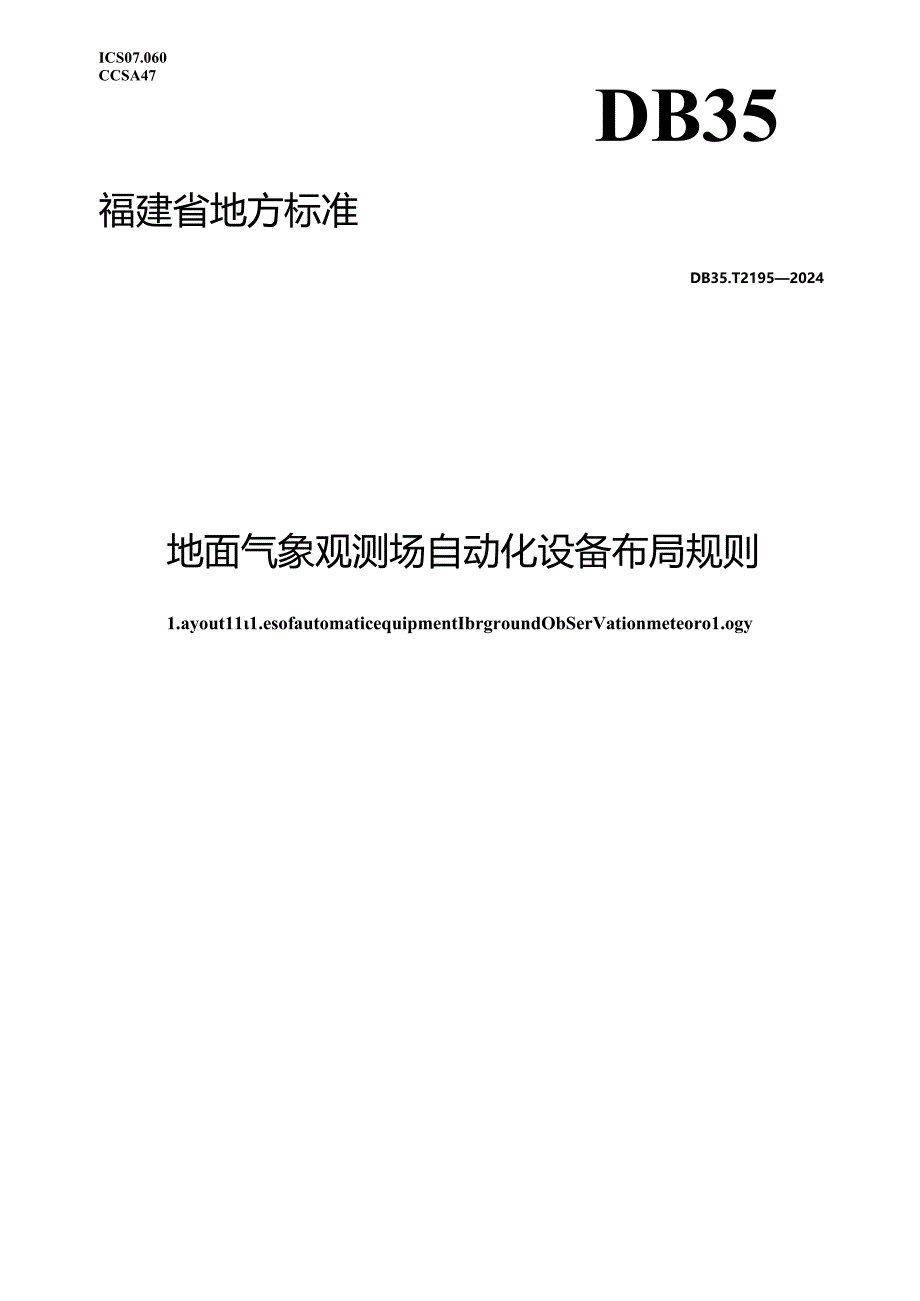 ICS07.060
CCSA47

DB35

福建省地方标准

DB35.T2195—2024

地面气象观测场自动化设备布局规则

1.ayout11ι1.esofautomaticequipmentIbrgroundObSerVationmeteoro1.ogy